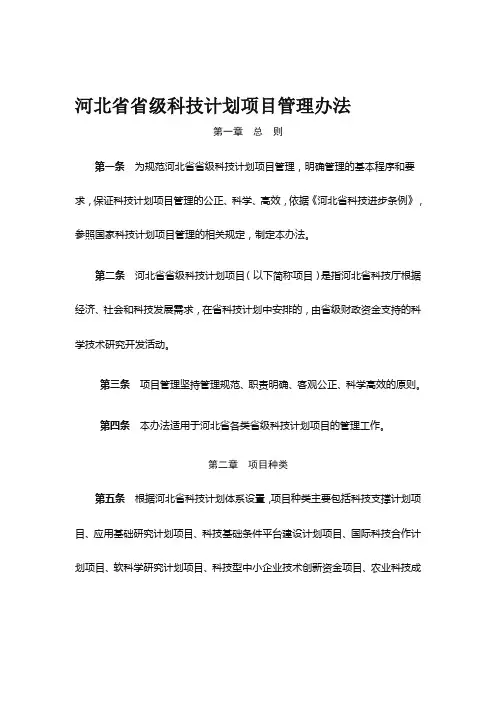 河北省省级科技计划项目管理办法

第一章　总　则

第一条　为规范河北省省级科技计划项目管理，明确管理的基本程序和要求，保证科技计划项目管理的公正、科学、高效，依据《河北省科技进步条例》，参照国家科技计划项目管理的相关规定，制定本办法。

第二条　河北省省级科技计划项目（以下简称项目）是指河北省科技厅根据经济、社会和科技发展需求，在省科技计划中安排的，由省级财政资金支持的科学技术研究开发活动。

第三条　项目管理坚持管理规范、职责明确、客观公正、科学高效的原则。

第四条　本办法适用于河北省各类省级科技计划项目的管理工作。

第二章　项目种类

第五条　根据河北省科技计划体系设置，项目种类主要包括科技支撑计划项目、应用基础研究计划项目、科技基础条件平台建设计划项目、国际科技合作计划项目、软科学研究计划项目、科技型中小企业技术创新资金项目、农业科技成